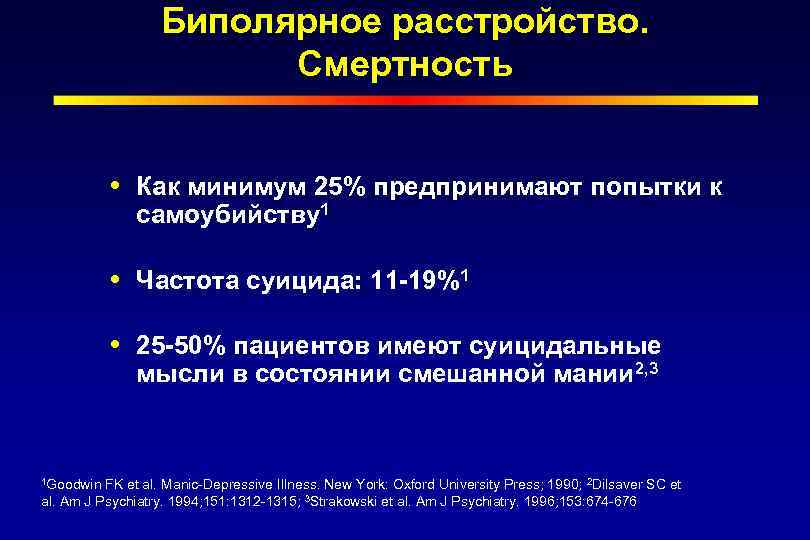 Биполярное расстройство. Смертность

• Как минимум 25% предпринимают попытки к самоубийству$^1$

• Частота суицида: 11-19%$^1$

• 25-50% пациентов имеют суицидальные мысли в состоянии смешанной мании$^{2,3}$

$^1$Goodwin FK et al. Manic-Depressive Illness. New York: Oxford University Press; 1990; $^2$Dilsaver SC et al. Am J Psychiatry. 1994;151:1312-1315; $^3$Strakowski et al. Am J Psychiatry. 1996;153:674-676